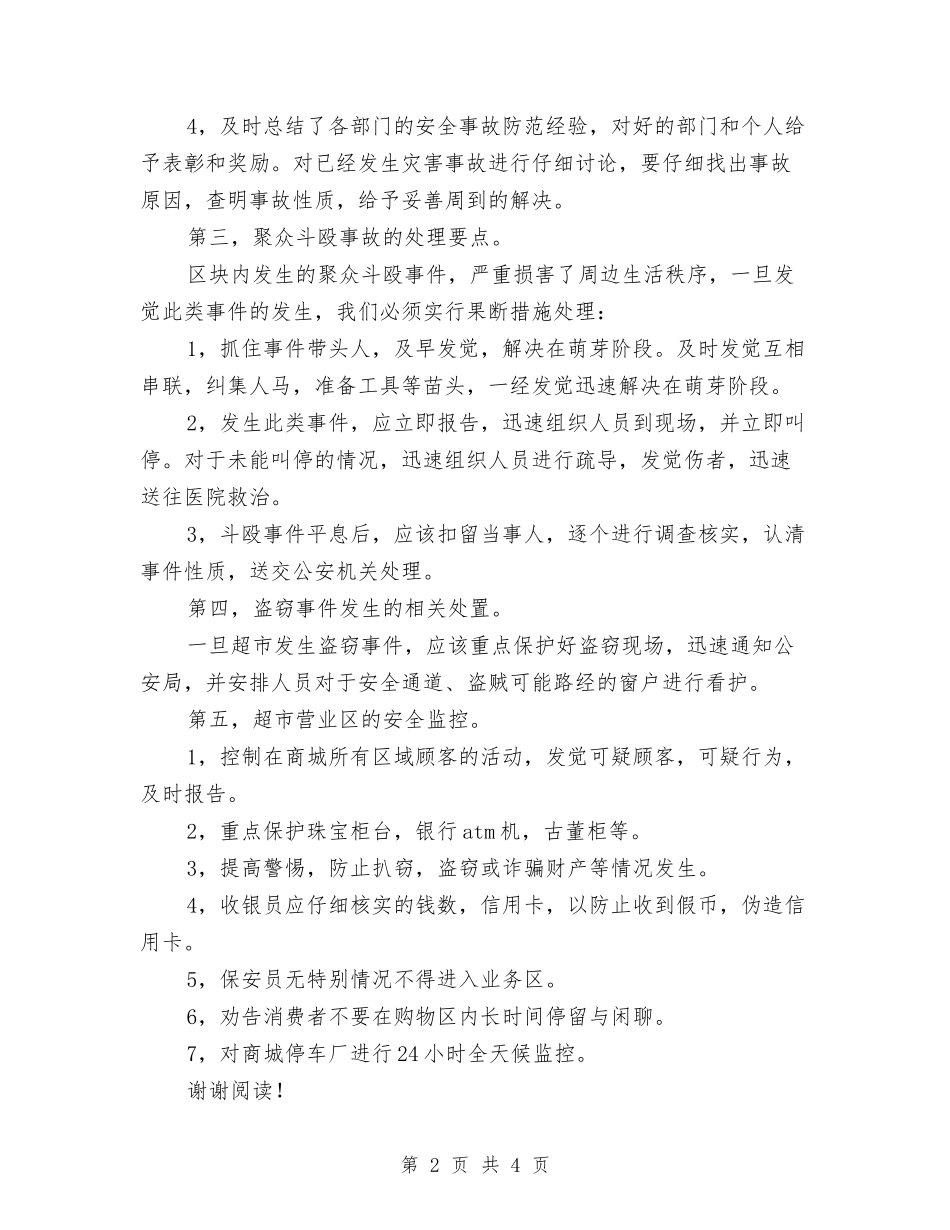 4，及时总结了各部门的安全事故防范经验，对好的部门和个人给予表彰和奖励。对已经发生灾害事故进行仔细讨论，要仔细找出事故原因，查明事故性质，给予妥善周到的解决。

第三，聚众斗殴事故的处理要点。

区块内发生的聚众斗殴事件，严重损害了周边生活秩序，一旦发觉此类事件的发生，我们必须实行果断措施处理：

1，抓住事件带头人，及早发觉，解决在萌芽阶段。及时发觉互相串联，纠集人马，准备工具等苗头，一经发觉迅速解决在萌芽阶段。

2，发生此类事件，应立即报告，迅速组织人员到现场，并立即叫停。对于未能叫停的情况，迅速组织人员进行疏导，发觉伤者，迅速送往医院救治。

3，斗殴事件平息后，应该扣留当事人，逐个进行调查核实，认清事件性质，送交公安机关处理。

第四，盗窃事件发生的相关处置。

一旦超市发生盗窃事件，应该重点保护好盗窃现场，迅速通知公安局，并安排人员对于安全通道、盗贼可能路经的窗户进行看护。

第五，超市营业区的安全监控。

1，控制在商城所有区域顾客的活动，发觉可疑顾客，可疑行为，及时报告。

2，重点保护珠宝柜台，银行atm机，古董柜等。

3，提高警惕，防止扒窃，盗窃或诈骗财产等情况发生。

4，收银员应仔细核实的钱数，信用卡，以防止收到假币，伪造信用卡。

5，保安员无特别情况不得进入业务区。

6，劝告消费者不要在购物区内长时间停留与闲聊。

7，对商城停车厂进行24小时全天候监控。

谢谢阅读！

第 2 页 共 4 页